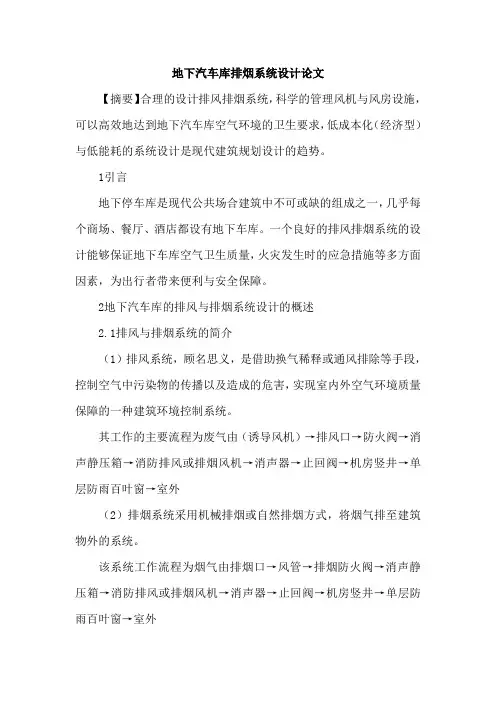 地下汽车库排烟系统设计论文

【摘要】合理的设计排风排烟系统，科学的管理风机与风房设施，可以高效地达到地下汽车库空气环境的卫生要求，低成本化（经济型）与低能耗的系统设计是现代建筑规划设计的趋势。

1引言

地下停车库是现代公共场合建筑中不可或缺的组成之一，几乎每个商场、餐厅、酒店都设有地下车库。一个良好的排风排烟系统的设计能够保证地下车库空气卫生质量，火灾发生时的应急措施等多方面因素，为出行者带来便利与安全保障。

2地下汽车库的排风与排烟系统设计的概述

2.1排风与排烟系统的简介

（1）排风系统，顾名思义，是借助换气稀释或通风排除等手段，控制空气中污染物的传播以及造成的危害，实现室内外空气环境质量保障的一种建筑环境控制系统。

其工作的主要流程为废气由（诱导风机）→排风口→防火阀→消声静压箱→消防排风或排烟风机→消声器→止回阀→机房竖井→单层防雨百叶窗→室外

（2）排烟系统采用机械排烟或自然排烟方式，将烟气排至建筑物外的系统。

该系统工作流程为烟气由排烟口→风管→排烟防火阀→消声静压箱→消防排风或排烟风机→消声器→止回阀→机房竖井→单层防雨百叶窗→室外